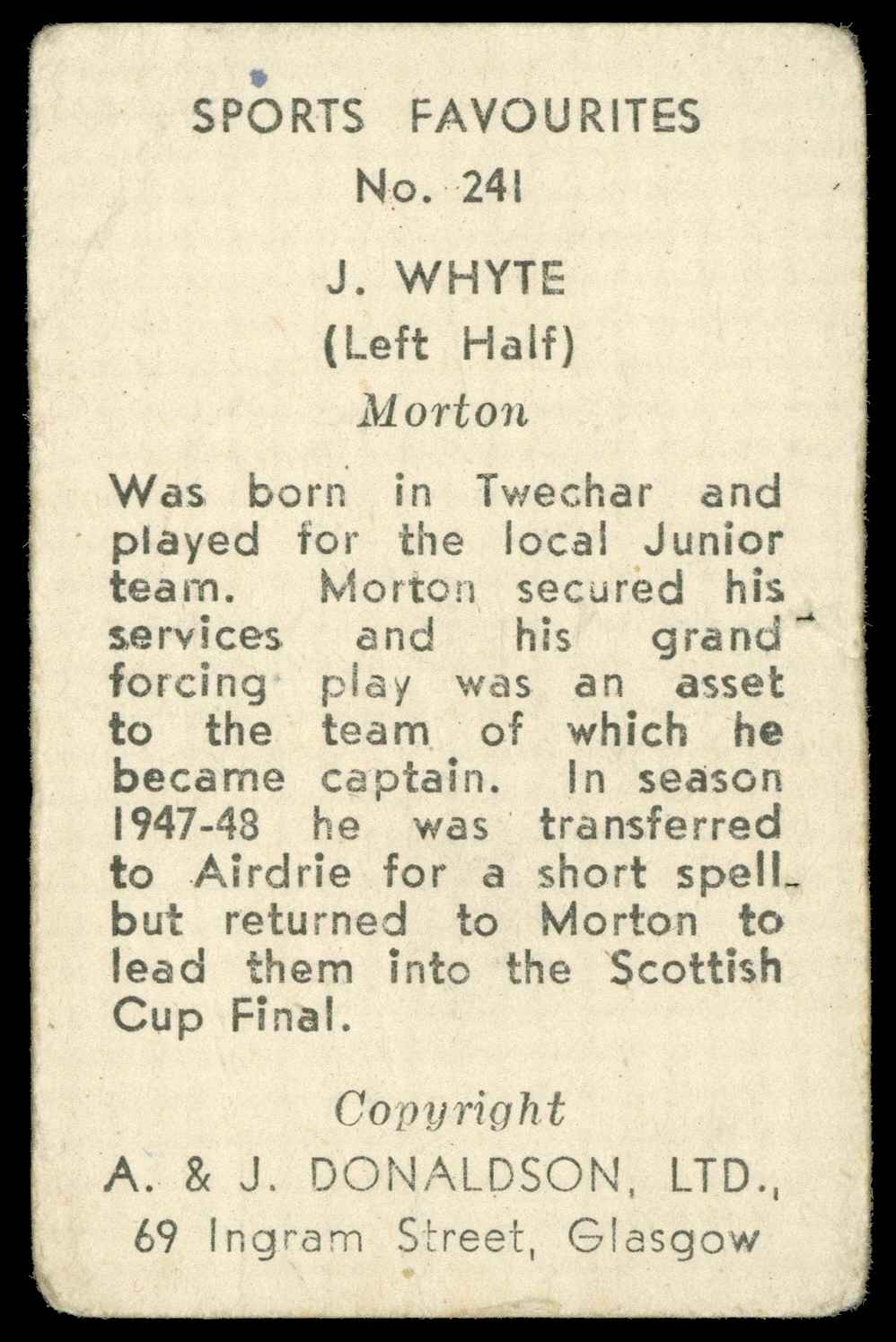 SPORTS FAVOURITES
No. 241

J. WHYTE
(Left Half)
Morton

Was born in Twechar and played for the local Junior team. Morton secured his services and his grand forcing play was an asset to the team of which he became captain. In season 1947-48 he was transferred to Airdrie for a short spell but returned to Morton to lead them into the Scottish Cup Final.

Copyright
A. & J. DONALDSON, LTD.,
69 Ingram Street, Glasgow